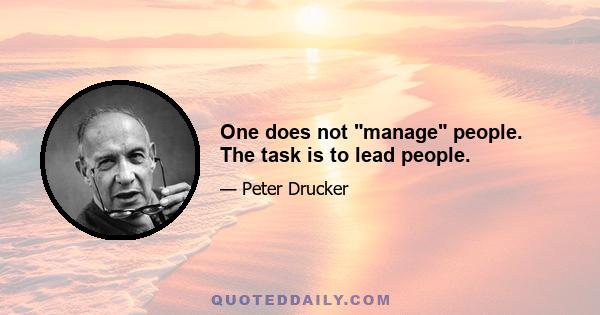 One does not "manage" people. The task is to lead people.

— Peter Drucker

QUOTEDDAILY.COM